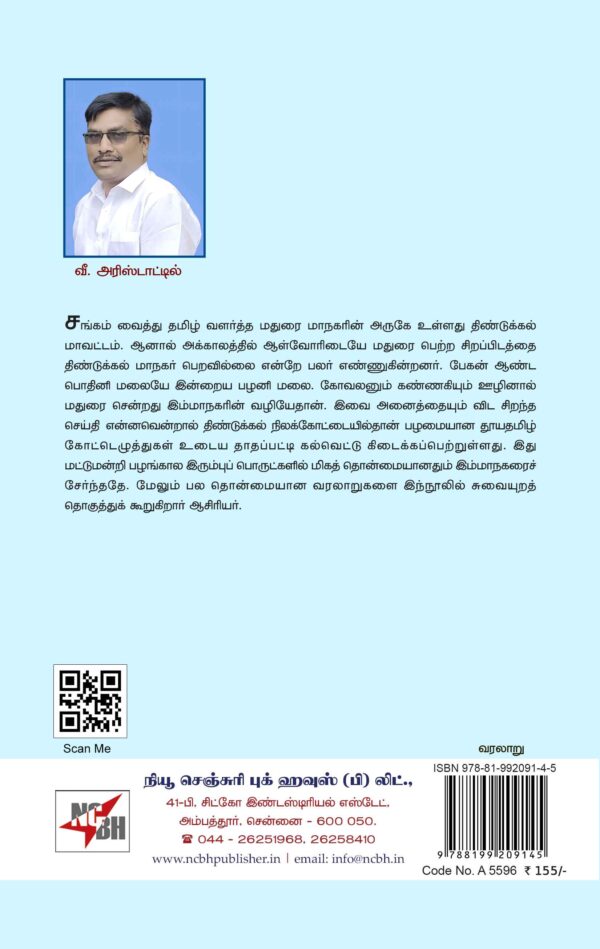 வீ. அரிஸ்டாட்டில்

சங்கம் வைத்து தமிழ் வளர்த்த மதுரை மாநகரின் அருகே உள்ளது திண்டுக்கல் மாவட்டம். ஆனால் அக்காலத்தில் ஆள்வோரிடையே மதுரை பெற்ற சிறப்பிடத்தை திண்டுக்கல் மாநகர் பெறவில்லை என்றே பலர் எண்ணுகின்றனர். பேகன் ஆண்ட பொதினி மலையே இன்றைய பழனி மலை. கோவலனும் கண்ணகியும் ஊழினால் மதுரை சென்றது இம்மாநகரின் வழியேதான். இவை அனைத்தையும் விட சிறந்த செய்தி என்னவென்றால் திண்டுக்கல் நிலக்கோட்டையில்தான் பழமையான தூயதமிழ் கோட்டெழுத்துகள் உடைய தாதப்பட்டி கல்வெட்டு கிடைக்கப்பெற்றுள்ளது. இது மட்டுமன்றி பழங்கால இரும்புப் பொருட்களில் மிகத் தொன்மையானதும் இம்மாநகரைச் சேர்ந்ததே. மேலும் பல தொன்மையான வரலாறுகளை இந்நூலில் சுவையுறத் தொகுத்துக் கூறுகிறார் ஆசிரியர்.

Scan Me

வரலாறு

NCBH

நியூ செஞ்சுரி புக் ஹவுஸ் (பி) லிட்.,
41-பி, சிட்கோ இண்டஸ்டிரியல் எஸ்டேட்,
அம்பத்தூர், சென்னை - 600 050.
☎ 044 - 26251968, 26258410
www.ncbhpublisher.in | email: info@ncbh.in

ISBN 978-81-992091-4-5

9 788199 209145

Code No. A 5596 ₹ 155/-